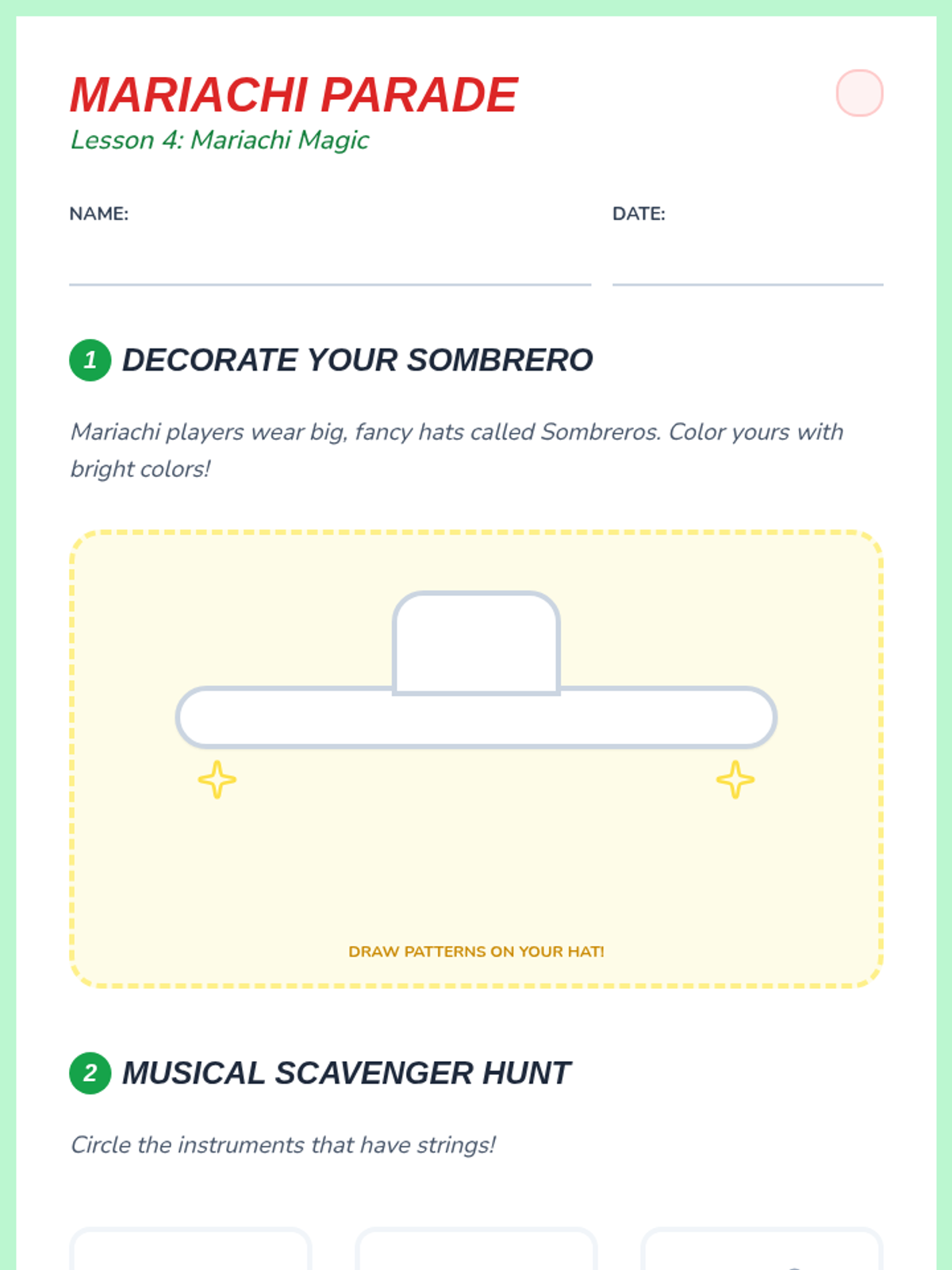 MARIACHI PARADE
Lesson 4: Mariachi Magic

NAME:

DATE:

1 DECORATE YOUR SOMBRERO

Mariachi players wear big, fancy hats called Sombreros. Color yours with bright colors!

DRAW PATTERNS ON YOUR HAT!

2 MUSICAL SCAVENGER HUNT

Circle the instruments that have strings!